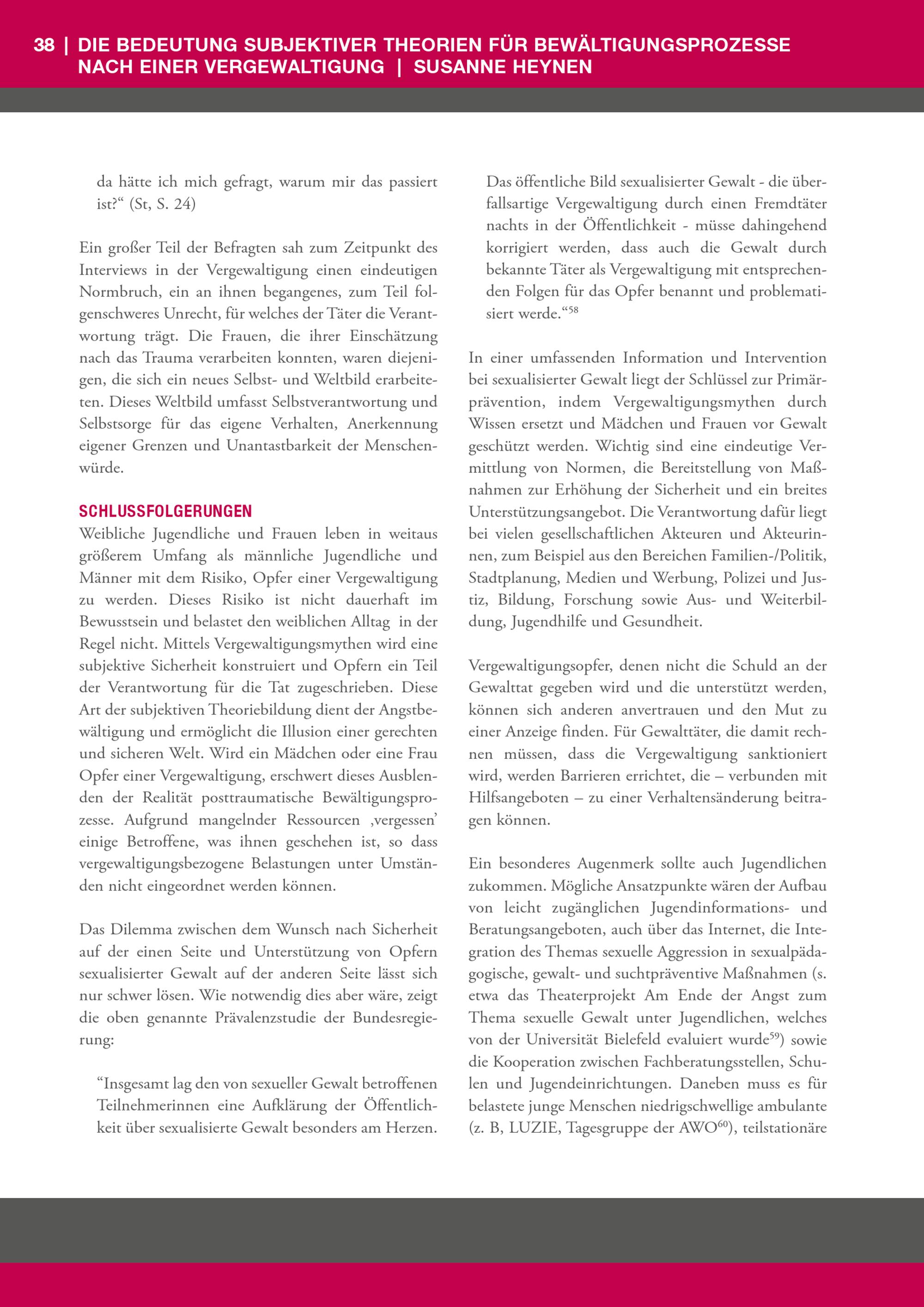 38 | DIE BEDEUTUNG SUBJEKTIVER THEORIEN FÜR BEWÄLTIGUNGSPROZESSE NACH EINER VERGEWALTIGUNG | SUSANNE HEYNEN

da hätte ich mich gefragt, warum mir das passiert ist?“ (St, S. 24)

Ein großer Teil der Befragten sah zum Zeitpunkt des Interviews in der Vergewaltigung einen eindeutigen Normbruch, ein an ihnen begangenes, zum Teil folgenschweres Unrecht, für welches der Täter die Verantwortung trägt. Die Frauen, die ihrer Einschätzung nach das Trauma verarbeiten konnten, waren diejenigen, die sich ein neues Selbst- und Weltbild erarbeiteten. Dieses Weltbild umfasst Selbstverantwortung und Selbstsorge für das eigene Verhalten, Anerkennung eigener Grenzen und Unantastbarkeit der Menschenwürde.

SCHLUSSFOLGERUNGEN
Weibliche Jugendliche und Frauen leben in weitaus größerem Umfang als männliche Jugendliche und Männer mit dem Risiko, Opfer einer Vergewaltigung zu werden. Dieses Risiko ist nicht dauerhaft im Bewusstsein und belastet den weiblichen Alltag in der Regel nicht. Mittels Vergewaltigungsmythen wird eine subjektive Sicherheit konstruiert und Opfern ein Teil der Verantwortung für die Tat zugeschrieben. Diese Art der subjektiven Theoriebildung dient der Angstbewältigung und ermöglicht die Illusion einer gerechten und sicheren Welt. Wird ein Mädchen oder eine Frau Opfer einer Vergewaltigung, erschwert dieses Ausblenden der Realität posttraumatische Bewältigungsprozesse. Aufgrund mangelnder Ressourcen ‚vergessen’ einige Betroffene, was ihnen geschehen ist, so dass vergewaltigungsbezogene Belastungen unter Umständen nicht eingeordnet werden können.

Das Dilemma zwischen dem Wunsch nach Sicherheit auf der einen Seite und Unterstützung von Opfern sexualisierter Gewalt auf der anderen Seite lässt sich nur schwer lösen. Wie notwendig dies aber wäre, zeigt die oben genannte Prävalenzstudie der Bundesregierung:

“Insgesamt lag den von sexueller Gewalt betroffenen Teilnehmerinnen eine Aufklärung der Öffentlichkeit über sexualisierte Gewalt besonders am Herzen. Das öffentliche Bild sexualisierter Gewalt - die überfallsartige Vergewaltigung durch einen Fremdtäter nachts in der Öffentlichkeit - müsse dahingehend korrigiert werden, dass auch die Gewalt durch bekannte Täter als Vergewaltigung mit entsprechenden Folgen für das Opfer benannt und problematisiert werde.“$^{58}$

In einer umfassenden Information und Intervention bei sexualisierter Gewalt liegt der Schlüssel zur Primärprävention, indem Vergewaltigungsmythen durch Wissen ersetzt und Mädchen und Frauen vor Gewalt geschützt werden. Wichtig sind eine eindeutige Vermittlung von Normen, die Bereitstellung von Maßnahmen zur Erhöhung der Sicherheit und ein breites Unterstützungsangebot. Die Verantwortung dafür liegt bei vielen gesellschaftlichen Akteuren und Akteurinnen, zum Beispiel aus den Bereichen Familien-/Politik, Stadtplanung, Medien und Werbung, Polizei und Justiz, Bildung, Forschung sowie Aus- und Weiterbildung, Jugendhilfe und Gesundheit.

Vergewaltigungsopfer, denen nicht die Schuld an der Gewalttat gegeben wird und die unterstützt werden, können sich anderen anvertrauen und den Mut zu einer Anzeige finden. Für Gewalttäter, die damit rechnen müssen, dass die Vergewaltigung sanktioniert wird, werden Barrieren errichtet, die – verbunden mit Hilfsangeboten – zu einer Verhaltensänderung beitragen können.

Ein besonderes Augenmerk sollte auch Jugendlichen zukommen. Mögliche Ansatzpunkte wären der Aufbau von leicht zugänglichen Jugendinformations- und Beratungsangeboten, auch über das Internet, die Integration des Themas sexuelle Aggression in sexualpädagogische, gewalt- und suchtpräventive Maßnahmen (s. etwa das Theaterprojekt Am Ende der Angst zum Thema sexuelle Gewalt unter Jugendlichen, welches von der Universität Bielefeld evaluiert wurde$^{59}$) sowie die Kooperation zwischen Fachberatungsstellen, Schulen und Jugendeinrichtungen. Daneben muss es für belastete junge Menschen niedrigschwellige ambulante (z. B, LUZIE, Tagesgruppe der AWO$^{60}$), teilstationäre